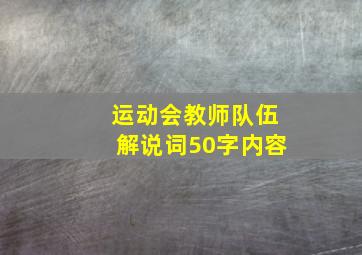 运动会教师队伍
解说词50字内容